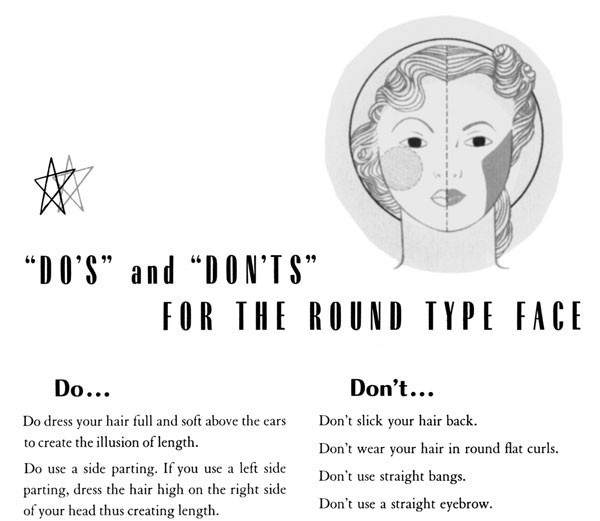 "DO'S" and "DON'TS"
FOR THE ROUND TYPE FACE

Do...

Do dress your hair full and soft above the ears to create the illusion of length.

Do use a side parting. If you use a left side parting, dress the hair high on the right side of your head thus creating length.

Don't...

Don't slick your hair back.

Don't wear your hair in round flat curls.

Don't use straight bangs.

Don't use a straight eyebrow.